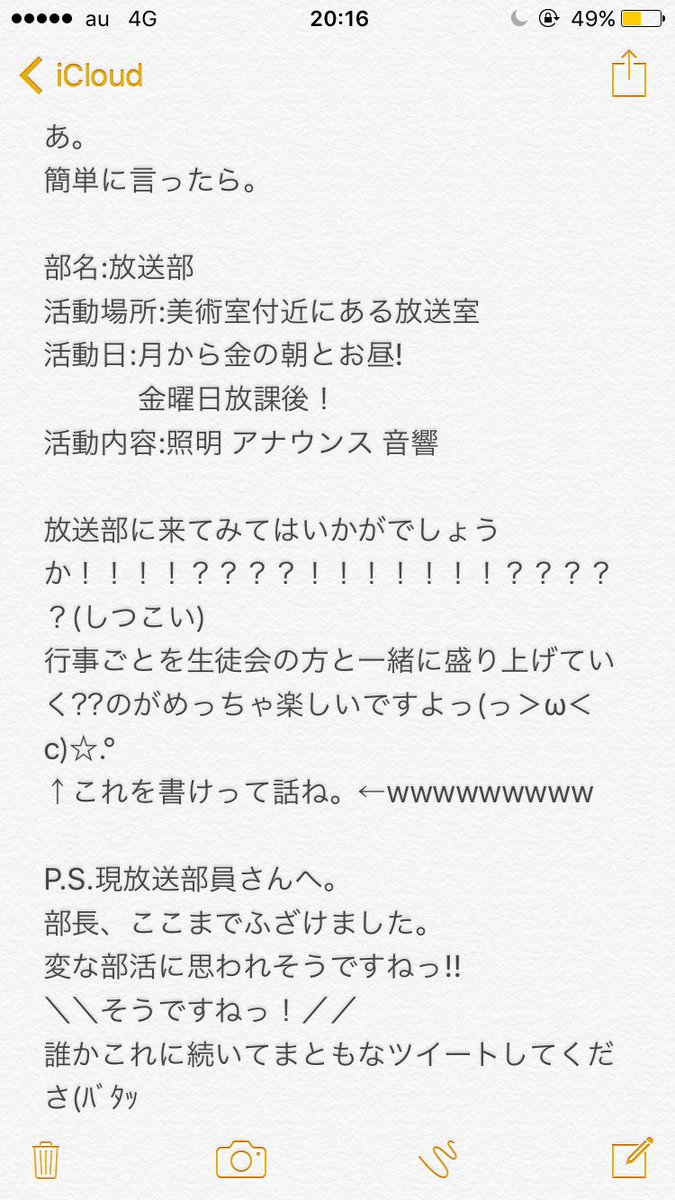 ●●●●● au 4G 20:16 49%

iCloud

あ。
簡単に言ったら。

部名:放送部
活動場所:美術室付近にある放送室
活動日:月から金の朝とお昼!
金曜日放課後！
活動内容:照明 アナウンス 音響

放送部に来てみてはいかがでしょうか！！！！？？？？！！！！！！！？？？？？(しつこい)
行事ごとを生徒会の方と一緒に盛り上げていく??のがめっちゃ楽しいですよっ(っ＞ω＜c)☆.°
↑これを書けって話ね。←wwwwwwwww

P.S.現放送部員さんへ。
部長、ここまでふざけました。
変な部活に思われそうですねっ!!
＼＼そうですねっ！／／
誰かこれに続いてまともなツイートしてくださ(ﾊﾞﾀｯ